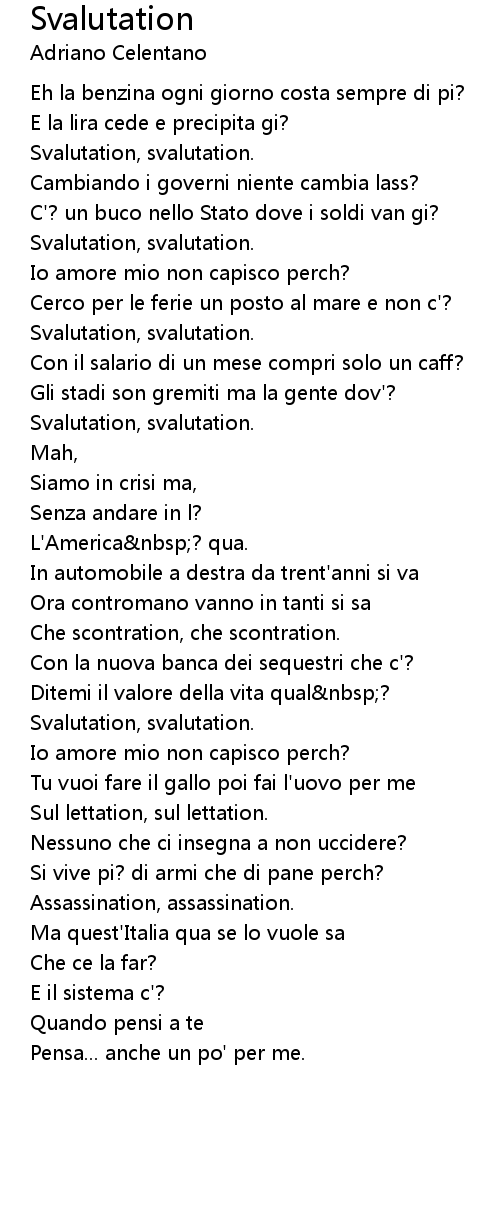 Svalutation
Adriano Celentano

Eh la benzina ogni giorno costa sempre di pi?
E la lira cede e precipita gi?
Svalutation, svalutation.
Cambiando i governi niente cambia lass?
C'? un buco nello Stato dove i soldi van gi?
Svalutation, svalutation.
Io amore mio non capisco perch?
Cerco per le ferie un posto al mare e non c'?
Svalutation, svalutation.
Con il salario di un mese compri solo un caff?
Gli stadi son gremiti ma la gente dov'?
Svalutation, svalutation.
Mah,
Siamo in crisi ma,
Senza andare in l?
L'America&nbsp;? qua.
In automobile a destra da trent'anni si va
Ora contromano vanno in tanti si sa
Che scontration, che scontration.
Con la nuova banca dei sequestri che c'?
Ditemi il valore della vita qual&nbsp;?
Svalutation, svalutation.
Io amore mio non capisco perch?
Tu vuoi fare il gallo poi fai l'uovo per me
Sul lettation, sul lettation.
Nessuno che ci insegna a non uccidere?
Si vive pi? di armi che di pane perch?
Assassination, assassination.
Ma quest'Italia qua se lo vuole sa
Che ce la far?
E il sistema c'?
Quando pensi a te
Pensa... anche un po' per me.